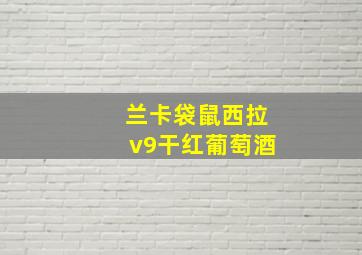 兰卡袋鼠西拉
v9干红葡萄酒